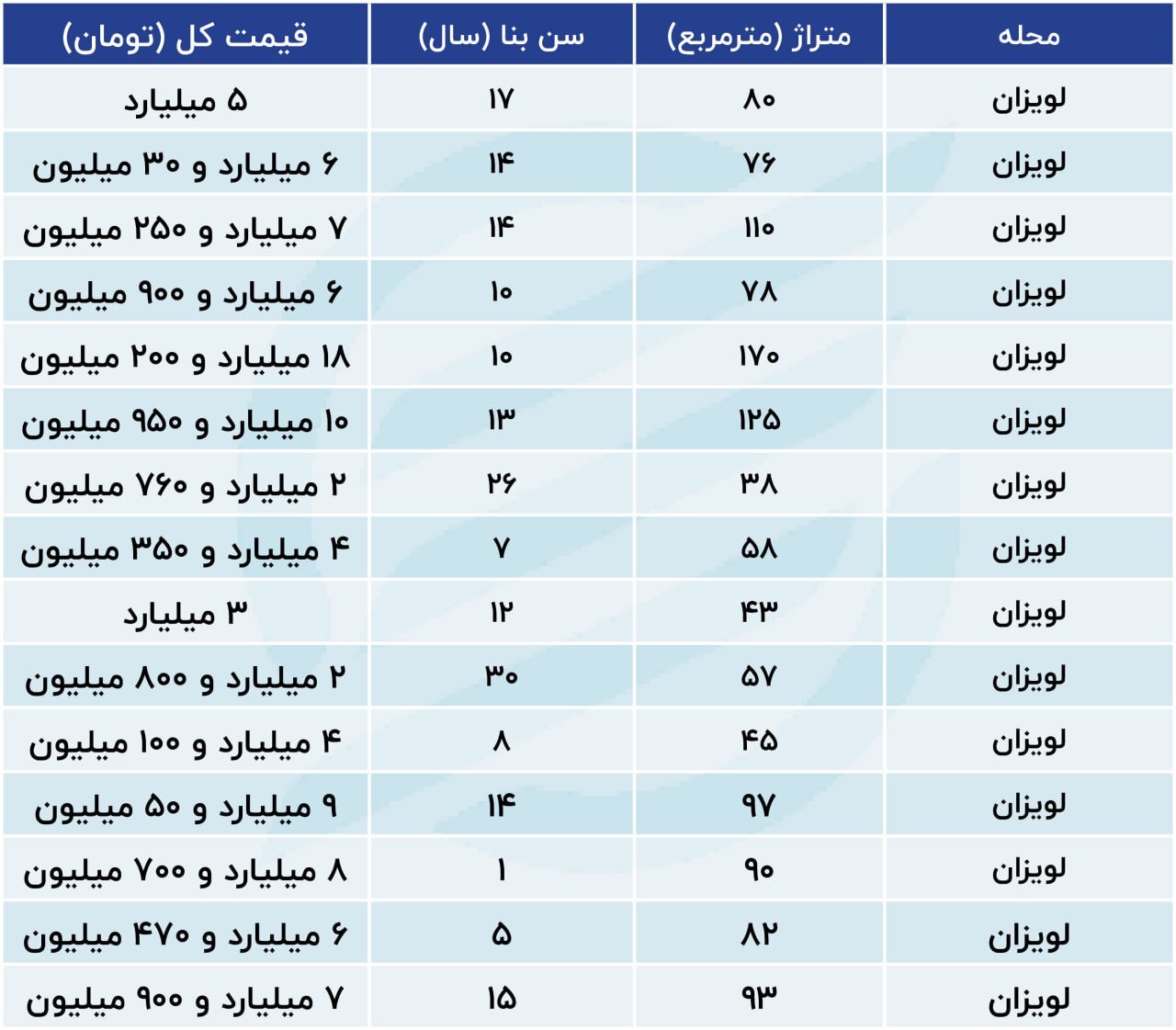 | محله | متراژ (مترمربع) | سن بنا (سال) | قیمت کل (تومان) |
|---|---|---|---|
| لویزان | ۸۰ | ۱۷ | ۵ میلیارد |
| لویزان | ۷۶ | ۱۴ | ۶ میلیارد و ۳۰ میلیون |
| لویزان | ۱۱۰ | ۱۴ | ۷ میلیارد و ۲۵۰ میلیون |
| لویزان | ۷۸ | ۱۰ | ۶ میلیارد و ۹۰۰ میلیون |
| لویزان | ۱۷۰ | ۱۰ | ۱۸ میلیارد و ۲۰۰ میلیون |
| لویزان | ۱۲۵ | ۱۳ | ۱۰ میلیارد و ۹۵۰ میلیون |
| لویزان | ۳۸ | ۲۶ | ۲ میلیارد و ۷۶۰ میلیون |
| لویزان | ۵۸ | ۷ | ۴ میلیارد و ۳۵۰ میلیون |
| لویزان | ۴۳ | ۱۲ | ۳ میلیارد |
| لویزان | ۵۷ | ۳۰ | ۲ میلیارد و ۸۰۰ میلیون |
| لویزان | ۴۵ | ۸ | ۴ میلیارد و ۱۰۰ میلیون |
| لویزان | ۹۷ | ۱۴ | ۹ میلیارد و ۵۰ میلیون |
| لویزان | ۹۰ | ۱ | ۸ میلیارد و ۷۰۰ میلیون |
| لویزان | ۸۲ | ۵ | ۶ میلیارد و ۴۷۰ میلیون |
| لویزان | ۹۳ | ۱۵ | ۷ میلیارد و ۹۰۰ میلیون |